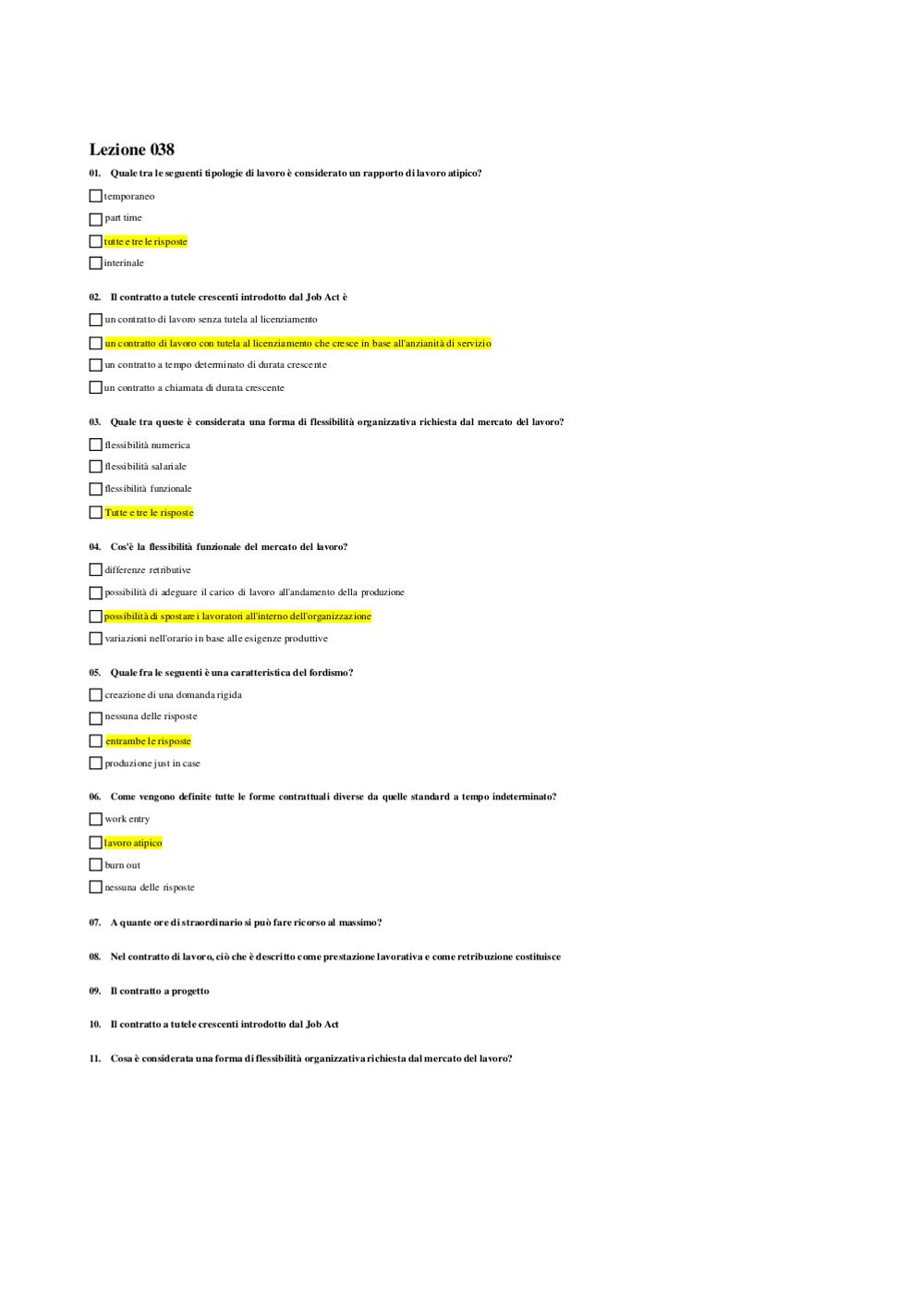 Lezione 038

01. Quale tra le seguenti tipologie di lavoro è considerato un rapporto di lavoro atipico?

temporaneo

part time

tutte e tre le risposte

interinale

02. Il contratto a tutele crescenti introdotto dal Job Act è

un contratto di lavoro senza tutela al licenziamento

un contratto di lavoro con tutela al licenziamento che cresce in base all'anzianità di servizio

un contratto a tempo determinato di durata crescente

un contratto a chiamata di durata crescente

03. Quale tra queste è considerata una forma di flessibilità organizzativa richiesta dal mercato del lavoro?

flessibilità numerica

flessibilità salariale

flessibilità funzionale

Tutte e tre le risposte

04. Cos'è la flessibilità funzionale del mercato del lavoro?

differenze retributive

possibilità di adeguare il carico di lavoro all'andamento della produzione

possibilità di spostare i lavoratori all'interno dell'organizzazione

variazioni nell'orario in base alle esigenze produttive

05. Quale fra le seguenti è una caratteristica del fordismo?

creazione di una domanda rigida

nessuna delle risposte

entrambe le risposte

produzione just in case

06. Come vengono definite tutte le forme contrattuali diverse da quelle standard a tempo indeterminato?

work entry

lavoro atipico

burn out

nessuna delle risposte

07. A quante ore di straordinario si può fare ricorso al massimo?

08. Nel contratto di lavoro, ciò che è descritto come prestazione lavorativa e come retribuzione costituisce

09. Il contratto a progetto

10. Il contratto a tutele crescenti introdotto dal Job Act

11. Cosa è considerata una forma di flessibilità organizzativa richiesta dal mercato del lavoro?